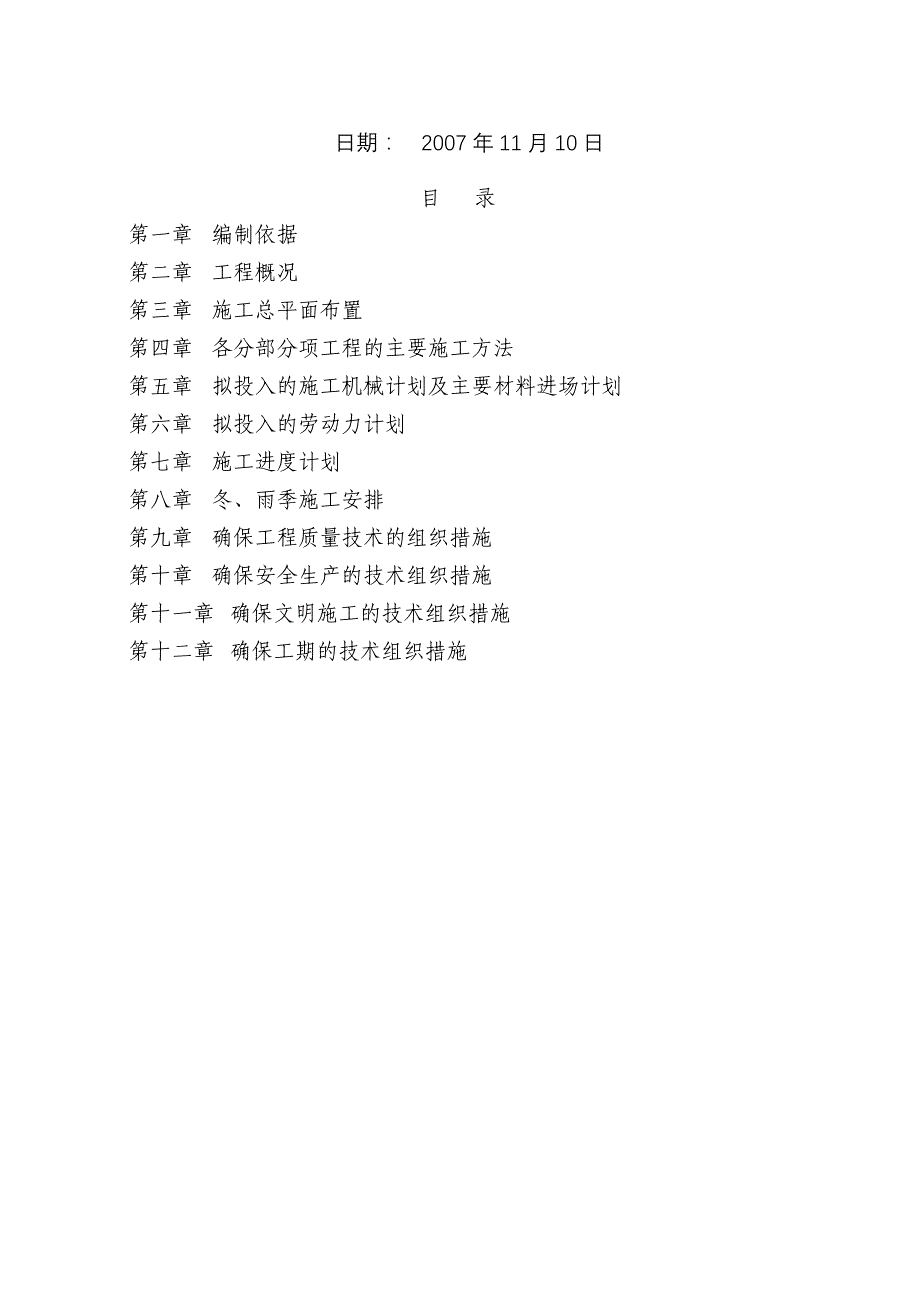 日期：　2007 年 11 月 10 日

目　录

第一章　编制依据
第二章　工程概况
第三章　施工总平面布置
第四章　各分部分项工程的主要施工方法
第五章　拟投入的施工机械计划及主要材料进场计划
第六章　拟投入的劳动力计划
第七章　施工进度计划
第八章　冬、雨季施工安排
第九章　确保工程质量技术的组织措施
第十章　确保安全生产的技术组织措施
第十一章　确保文明施工的技术组织措施
第十二章　确保工期的技术组织措施